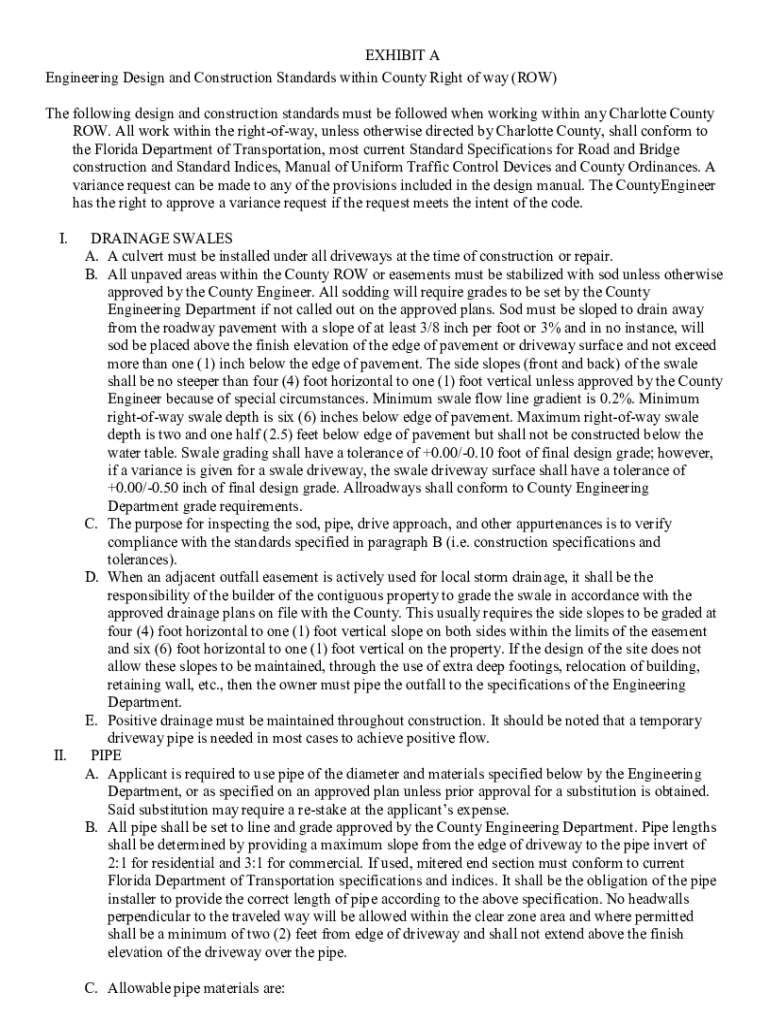 EXHIBIT A

Engineering Design and Construction Standards within County Right of way (ROW)

The following design and construction standards must be followed when working within any Charlotte County ROW. All work within the right-of-way, unless otherwise directed by Charlotte County, shall conform to the Florida Department of Transportation, most current Standard Specifications for Road and Bridge construction and Standard Indices, Manual of Uniform Traffic Control Devices and County Ordinances. A variance request can be made to any of the provisions included in the design manual. The CountyEngineer has the right to approve a variance request if the request meets the intent of the code.

I. DRAINAGE SWALES

A. A culvert must be installed under all driveways at the time of construction or repair.

B. All unpaved areas within the County ROW or easements must be stabilized with sod unless otherwise approved by the County Engineer. All sodding will require grades to be set by the County Engineering Department if not called out on the approved plans. Sod must be sloped to drain away from the roadway pavement with a slope of at least 3/8 inch per foot or 3% and in no instance, will sod be placed above the finish elevation of the edge of pavement or driveway surface and not exceed more than one (1) inch below the edge of pavement. The side slopes (front and back) of the swale shall be no steeper than four (4) foot horizontal to one (1) foot vertical unless approved by the County Engineer because of special circumstances. Minimum swale flow line gradient is 0.2%. Minimum right-of-way swale depth is six (6) inches below edge of pavement. Maximum right-of-way swale depth is two and one half (2.5) feet below edge of pavement but shall not be constructed below the water table. Swale grading shall have a tolerance of +0.00/-0.10 foot of final design grade; however, if a variance is given for a swale driveway, the swale driveway surface shall have a tolerance of +0.00/-0.50 inch of final design grade. Allroadways shall conform to County Engineering Department grade requirements.

C. The purpose for inspecting the sod, pipe, drive approach, and other appurtenances is to verify compliance with the standards specified in paragraph B (i.e. construction specifications and tolerances).

D. When an adjacent outfall easement is actively used for local storm drainage, it shall be the responsibility of the builder of the contiguous property to grade the swale in accordance with the approved drainage plans on file with the County. This usually requires the side slopes to be graded at four (4) foot horizontal to one (1) foot vertical slope on both sides within the limits of the easement and six (6) foot horizontal to one (1) foot vertical on the property. If the design of the site does not allow these slopes to be maintained, through the use of extra deep footings, relocation of building, retaining wall, etc., then the owner must pipe the outfall to the specifications of the Engineering Department.

E. Positive drainage must be maintained throughout construction. It should be noted that a temporary driveway pipe is needed in most cases to achieve positive flow.

II. PIPE

A. Applicant is required to use pipe of the diameter and materials specified below by the Engineering Department, or as specified on an approved plan unless prior approval for a substitution is obtained. Said substitution may require a re-stake at the applicant's expense.

B. All pipe shall be set to line and grade approved by the County Engineering Department. Pipe lengths shall be determined by providing a maximum slope from the edge of driveway to the pipe invert of 2:1 for residential and 3:1 for commercial. If used, mitered end section must conform to current Florida Department of Transportation specifications and indices. It shall be the obligation of the pipe installer to provide the correct length of pipe according to the above specification. No headwalls perpendicular to the traveled way will be allowed within the clear zone area and where permitted shall be a minimum of two (2) feet from edge of driveway and shall not extend above the finish elevation of the driveway over the pipe.

C. Allowable pipe materials are: